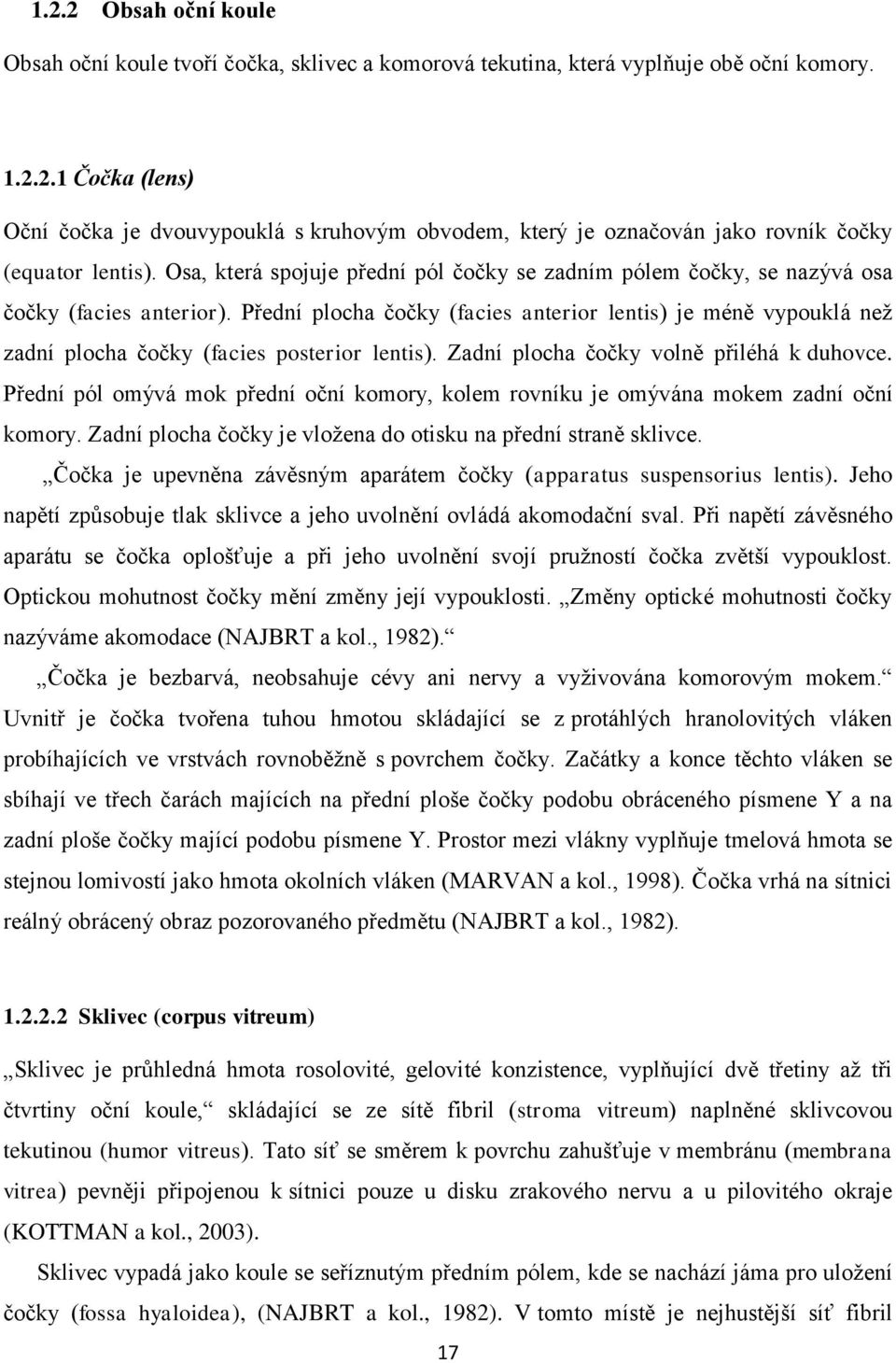 1.2.2 Obsah oční koule

Obsah oční koule tvoří čočka, sklivec a komorová tekutina, která vyplňuje obě oční komory.

1.2.2.1 Čočka (lens)

Oční čočka je dvouvypouklá s kruhovým obvodem, který je označován jako rovník čočky (equator lentis). Osa, která spojuje přední pól čočky se zadním pólem čočky, se nazývá osa čočky (facies anterior). Přední plocha čočky (facies anterior lentis) je méně vypouklá než zadní plocha čočky (facies posterior lentis). Zadní plocha čočky volně přiléhá k duhovce. Přední pól omývá mok přední oční komory, kolem rovníku je omývána mokem zadní oční komory. Zadní plocha čočky je vložena do otisku na přední straně sklivce.

„Čočka je upevněna závěsným aparátem čočky (apparatus suspensorius lentis). Jeho napětí způsobuje tlak sklivce a jeho uvolnění ovládá akomodační sval. Při napětí závěsného aparátu se čočka oplošťuje a při jeho uvolnění svojí pružností čočka zvětší vypouklost. Optickou mohutnost čočky mění změny její vypouklosti. „Změny optické mohutnosti čočky nazýváme akomodace (NAJBRT a kol., 1982).“

„Čočka je bezbarvá, neobsahuje cévy ani nervy a vyživována komorovým mokem.“ Uvnitř je čočka tvořena tuhou hmotou skládající se z protáhlých hranolovitých vláken probíhajících ve vrstvách rovnoběžně s povrchem čočky. Začátky a konce těchto vláken se sbíhají ve třech čarách majících na přední ploše čočky podobu obráceného písmene Y a na zadní ploše čočky mající podobu písmene Y. Prostor mezi vlákny vyplňuje tmelová hmota se stejnou lomivostí jako hmota okolních vláken (MARVAN a kol., 1998). Čočka vrhá na sítnici reálný obrácený obraz pozorovaného předmětu (NAJBRT a kol., 1982).

1.2.2.2 Sklivec (corpus vitreum)

„Sklivec je průhledná hmota rosolovité, gelovité konzistence, vyplňující dvě třetiny až tři čtvrtiny oční koule,“ skládající se ze sítě fibril (stroma vitreum) naplněné sklivcovou tekutinou (humor vitreus). Tato síť se směrem k povrchu zahušťuje v membránu (membrana vitrea) pevněji připojenou k sítnici pouze u disku zrakového nervu a u pilovitého okraje (KOTTMAN a kol., 2003).

Sklivec vypadá jako koule se seříznutým předním pólem, kde se nachází jáma pro uložení čočky (fossa hyaloidea), (NAJBRT a kol., 1982). V tomto místě je nejhustější síť fibril

17